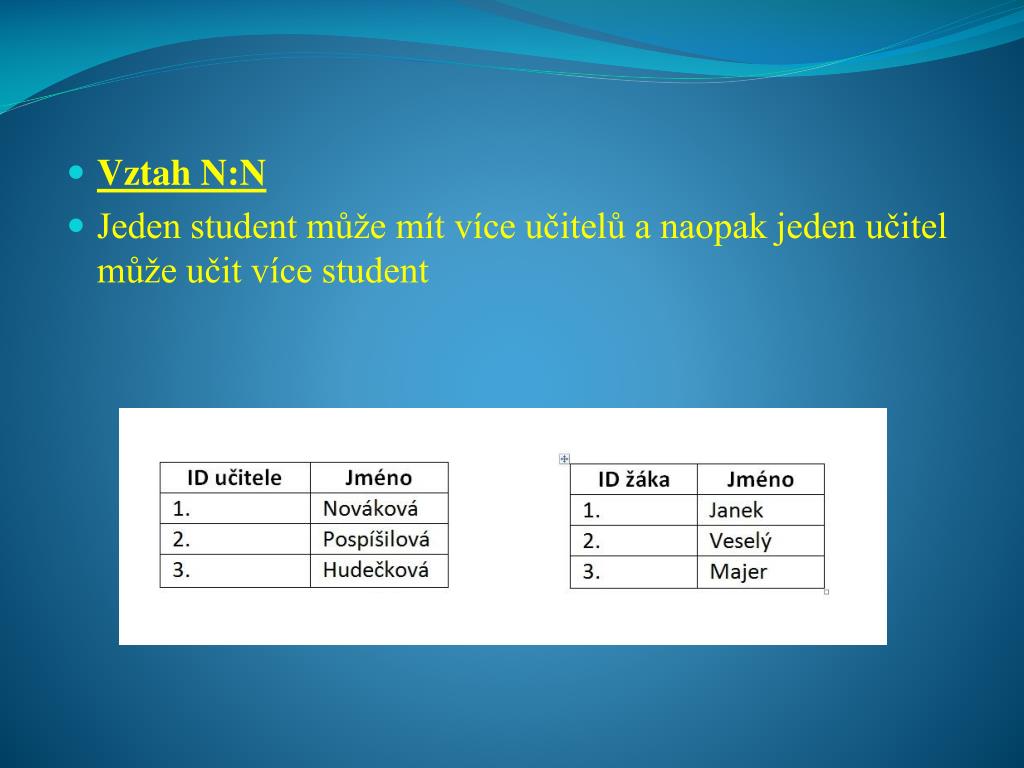 Vztah N:N

Jeden student může mít více učitelů a naopak jeden učitel může učit více student

| ID učitele | Jméno |
|---|---|
| 1. | Nováková |
| 2. | Pospíšilová |
| 3. | Hudečková |

| ID žáka | Jméno |
|---|---|
| 1. | Janek |
| 2. | Veselý |
| 3. | Majer |